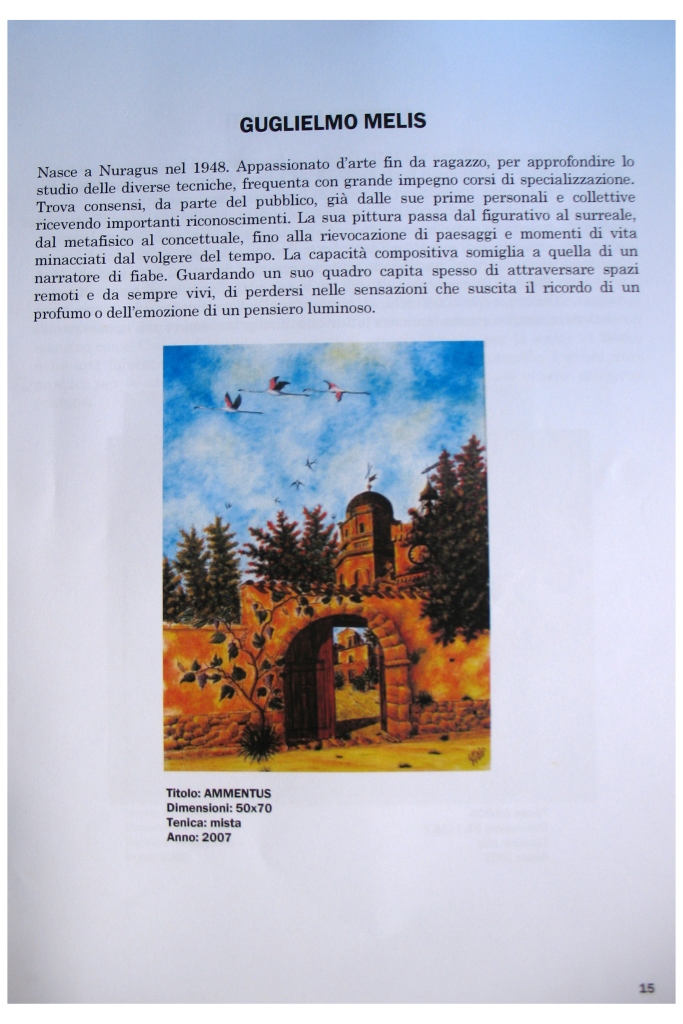 GUGLIELMO MELIS

Nasce a Nuragus nel 1948. Appassionato d'arte fin da ragazzo, per approfondire lo studio delle diverse tecniche, frequenta con grande impegno corsi di specializzazione. Trova consensi, da parte del pubblico, già dalle sue prime personali e collettive ricevendo importanti riconoscimenti. La sua pittura passa dal figurativo al surreale, dal metafisico al concettuale, fino alla rievocazione di paesaggi e momenti di vita minacciati dal volgere del tempo. La capacità compositiva somiglia a quella di un narratore di fiabe. Guardando un suo quadro capita spesso di attraversare spazi remoti e da sempre vivi, di perdersi nelle sensazioni che suscita il ricordo di un profumo o dell'emozione di un pensiero luminoso.

Titolo: AMMENTUS
Dimensioni: 50x70
Tenica: mista
Anno: 2007

15